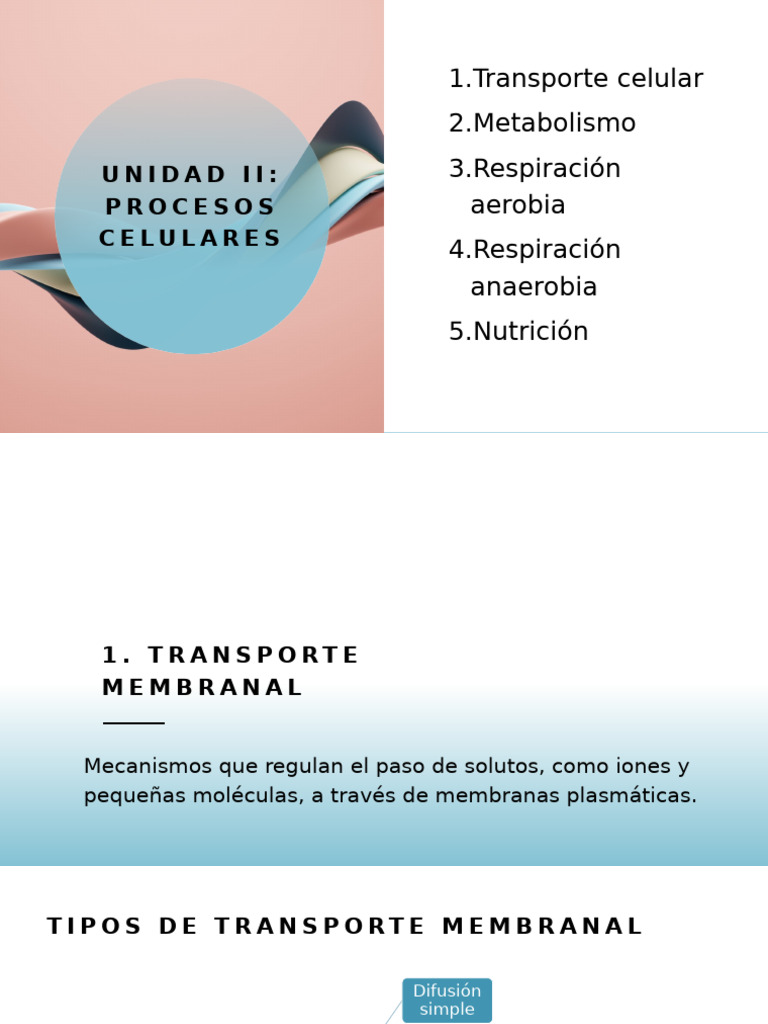 UNIDAD II: PROCESOS CELULARES

1.Transporte celular
2.Metabolismo
3.Respiración aerobia
4.Respiración anaerobia
5.Nutrición

1. TRANSPORTE MEMBRANAL

Mecanismos que regulan el paso de solutos, como iones y pequeñas moléculas, a través de membranas plasmáticas.

TIPOS DE TRANSPORTE MEMBRANAL

Difusión simple